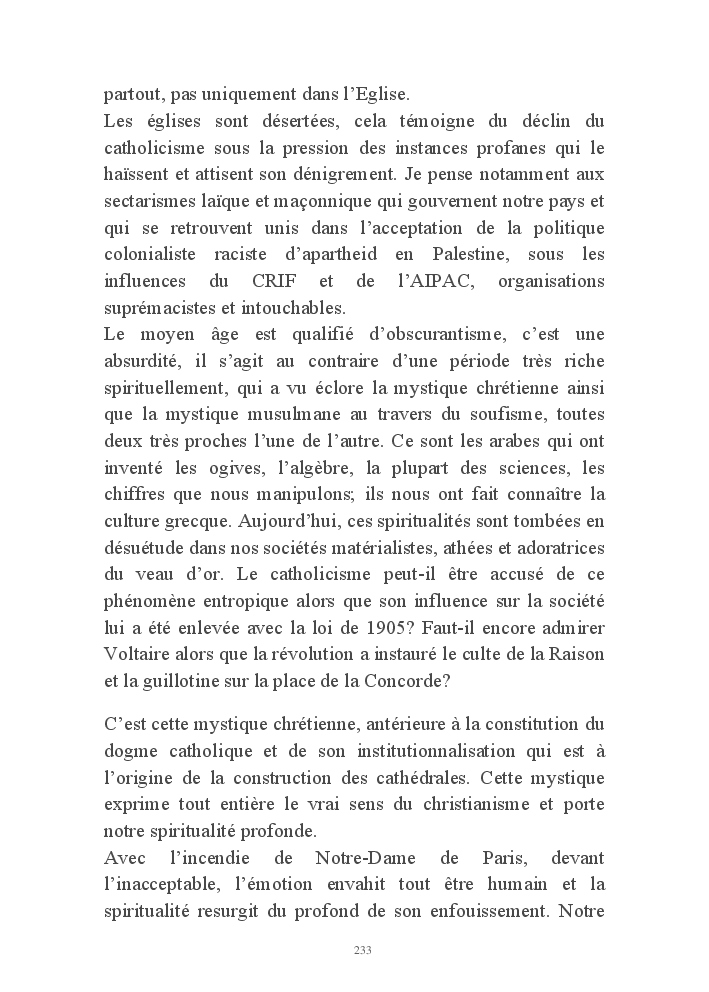 partout, pas uniquement dans l'Eglise.
Les églises sont désertées, cela témoigne du déclin du catholicisme sous la pression des instances profanes qui le haïssent et attisent son dénigrement. Je pense notamment aux sectarismes laïque et maçonnique qui gouvernent notre pays et qui se retrouvent unis dans l'acceptation de la politique colonialiste raciste d'apartheid en Palestine, sous les influences du CRIF et de l'AIPAC, organisations suprémacistes et intouchables.
Le moyen âge est qualifié d'obscurantisme, c'est une absurdité, il s'agit au contraire d'une période très riche spirituellement, qui a vu éclore la mystique chrétienne ainsi que la mystique musulmane au travers du soufisme, toutes deux très proches l'une de l'autre. Ce sont les arabes qui ont inventé les ogives, l'algèbre, la plupart des sciences, les chiffres que nous manipulons; ils nous ont fait connaître la culture grecque. Aujourd'hui, ces spiritualités sont tombées en désuétude dans nos sociétés matérialistes, athées et adoratrices du veau d'or. Le catholicisme peut-il être accusé de ce phénomène entropique alors que son influence sur la société lui a été enlevée avec la loi de 1905? Faut-il encore admirer Voltaire alors que la révolution a instauré le culte de la Raison et la guillotine sur la place de la Concorde?

C'est cette mystique chrétienne, antérieure à la constitution du dogme catholique et de son institutionnalisation qui est à l'origine de la construction des cathédrales. Cette mystique exprime tout entière le vrai sens du christianisme et porte notre spiritualité profonde.
Avec l'incendie de Notre-Dame de Paris, devant l'inacceptable, l'émotion envahit tout être humain et la spiritualité resurgit du profond de son enfouissement. Notre

233